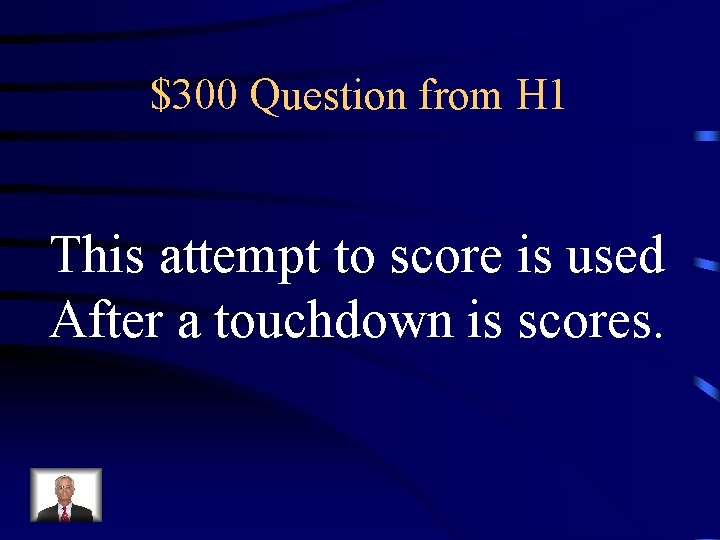 \$300 Question from H1

This attempt to score is used After a touchdown is scores.